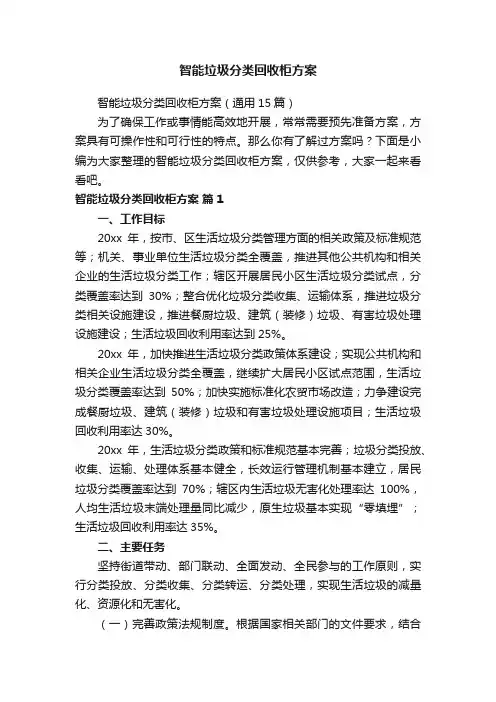 智能垃圾分类回收柜方案

智能垃圾分类回收柜方案（通用 15 篇）

为了确保工作或事情能高效地开展，常常需要预先准备方案，方案具有可操作性和可行性的特点。那么你有了解过方案吗？下面是小编为大家整理的智能垃圾分类回收柜方案，仅供参考，大家一起来看看吧。

智能垃圾分类回收柜方案 篇 1

一、工作目标

20xx 年，按市、区生活垃圾分类管理方面的相关政策及标准规范等；机关、事业单位生活垃圾分类全覆盖，推进其他公共机构和相关企业的生活垃圾分类工作；辖区开展居民小区生活垃圾分类试点，分类覆盖率达到 30%；整合优化垃圾分类收集、运输体系，推进垃圾分类相关设施建设，推进餐厨垃圾、建筑（装修）垃圾、有害垃圾处理设施建设；生活垃圾回收利用率达到 25%。

20xx 年，加快推进生活垃圾分类政策体系建设；实现公共机构和相关企业生活垃圾分类全覆盖，继续扩大居民小区试点范围，生活垃圾分类覆盖率达到 50%；加快实施标准化农贸市场改造；力争建设完成餐厨垃圾、建筑（装修）垃圾和有害垃圾处理设施项目；生活垃圾回收利用率达 30%。

20xx 年，生活垃圾分类政策和标准规范基本完善；垃圾分类投放、收集、运输、处理体系基本健全，长效运行管理机制基本建立，居民垃圾分类覆盖率达到 70%；辖区内生活垃圾无害化处理率达 100%，人均生活垃圾末端处理量同比减少，原生垃圾基本实现“零填埋”；生活垃圾回收利用率达 35%。

二、主要任务

坚持街道带动、部门联动、全面发动、全民参与的工作原则，实行分类投放、分类收集、分类转运、分类处理，实现生活垃圾的减量化、资源化和无害化。

（一）完善政策法规制度。根据国家相关部门的文件要求，结合